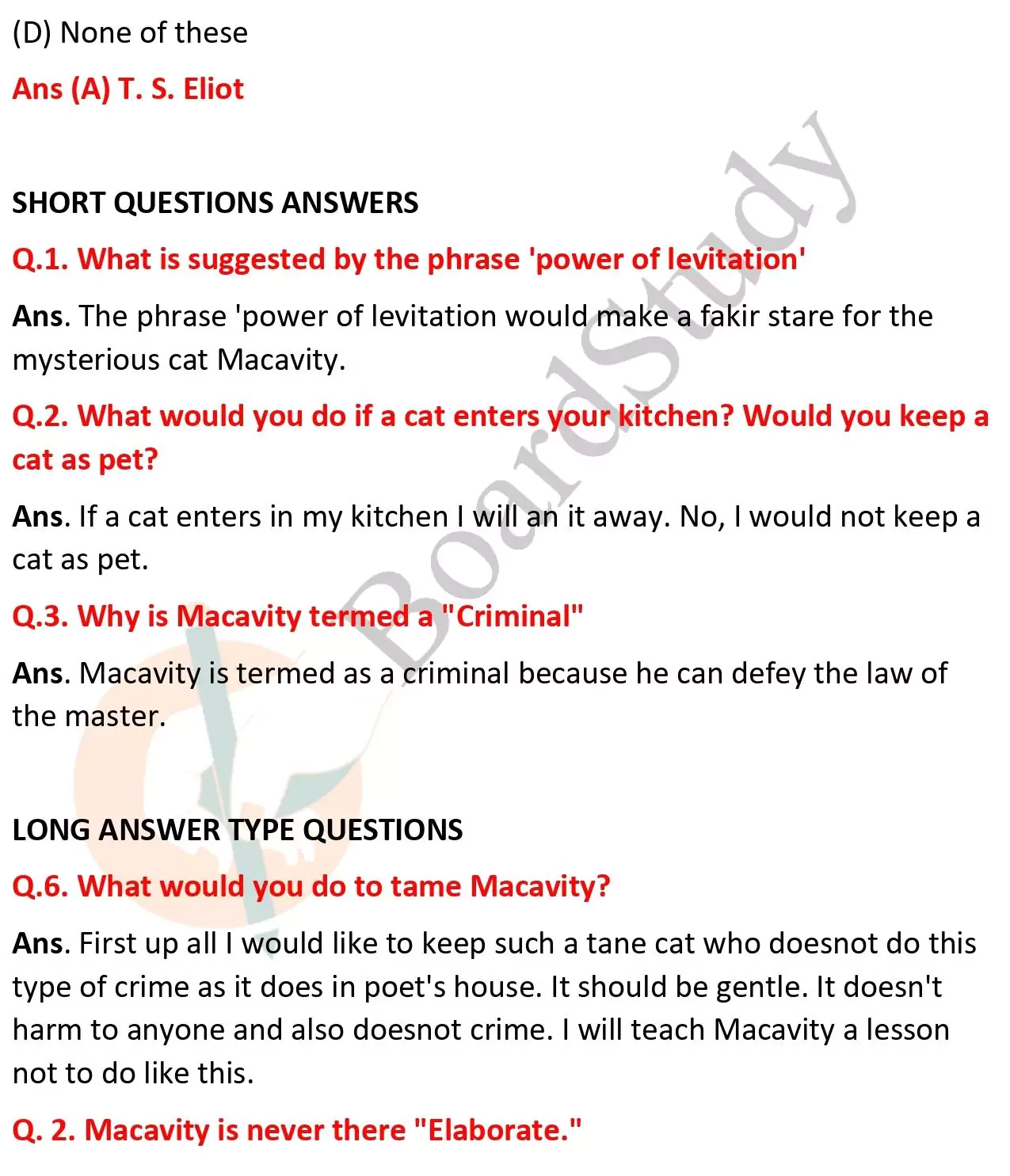 (D) None of these

Ans (A) T. S. Eliot

SHORT QUESTIONS ANSWERS

Q.1. What is suggested by the phrase 'power of levitation'

Ans. The phrase 'power of levitation would make a fakir stare for the mysterious cat Macavity.

Q.2. What would you do if a cat enters your kitchen? Would you keep a cat as pet?

Ans. If a cat enters in my kitchen I will an it away. No, I would not keep a cat as pet.

Q.3. Why is Macavity termed a "Criminal"

Ans. Macavity is termed as a criminal because he can defey the law of the master.

LONG ANSWER TYPE QUESTIONS

Q.6. What would you do to tame Macavity?

Ans. First up all I would like to keep such a tane cat who doesnot do this type of crime as it does in poet's house. It should be gentle. It doesn't harm to anyone and also doesnot crime. I will teach Macavity a lesson not to do like this.

Q. 2. Macavity is never there "Elaborate."

BoardStudy